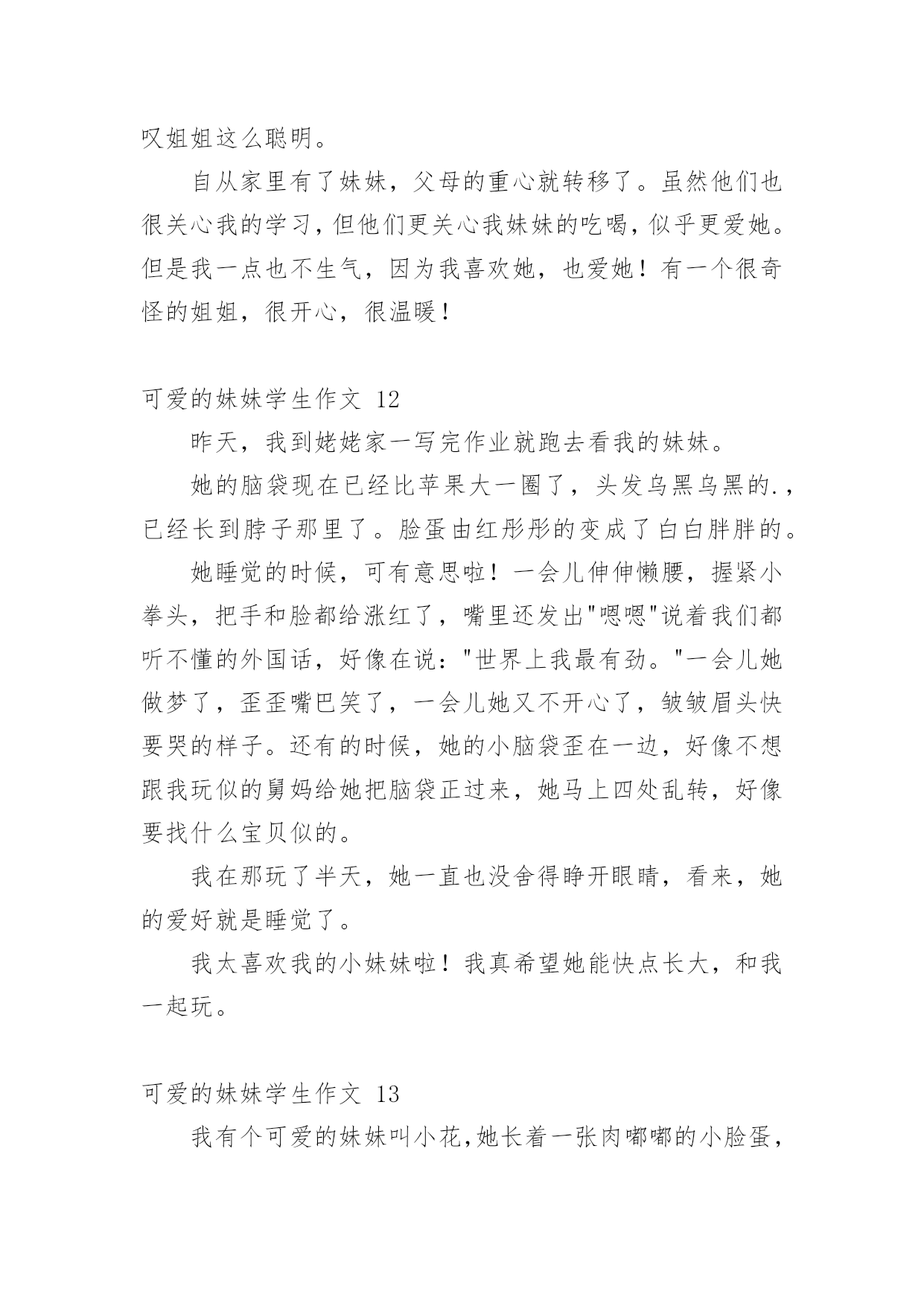 叹姐姐这么聪明。

自从家里有了妹妹，父母的重心就转移了。虽然他们也很关心我的学习，但他们更关心我妹妹的吃喝，似乎更爱她。但是我一点也不生气，因为我喜欢她，也爱她！有一个很奇怪的姐姐，很开心，很温暖！

可爱的妹妹学生作文 12

昨天，我到姥姥家一写完作业就跑去看我的妹妹。

她的脑袋现在已经比苹果大一圈了，头发乌黑乌黑的.，已经长到脖子那里了。脸蛋由红彤彤的变成了白白胖胖的。

她睡觉的时候，可有意思啦！一会儿伸伸懒腰，握紧小拳头，把手和脸都给涨红了，嘴里还发出"嗯嗯"说着我们都听不懂的外国话，好像在说："世界上我最有劲。"一会儿她做梦了，歪歪嘴巴笑了，一会儿她又不开心了，皱皱眉头快要哭的样子。还有的时候，她的小脑袋歪在一边，好像不想跟我玩似的舅妈给她把脑袋正过来，她马上四处乱转，好像要找什么宝贝似的。

我在那玩了半天，她一直也没舍得睁开眼睛，看来，她的爱好就是睡觉了。

我太喜欢我的小妹妹啦！我真希望她能快点长大，和我一起玩。

可爱的妹妹学生作文 13

我有个可爱的妹妹叫小花，她长着一张肉嘟嘟的小脸蛋，